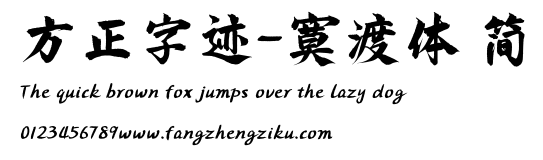 方正字迹-寞渡体 简

The quick brown fox jumps over the lazy dog

0123456789www.fangzhengziku.com